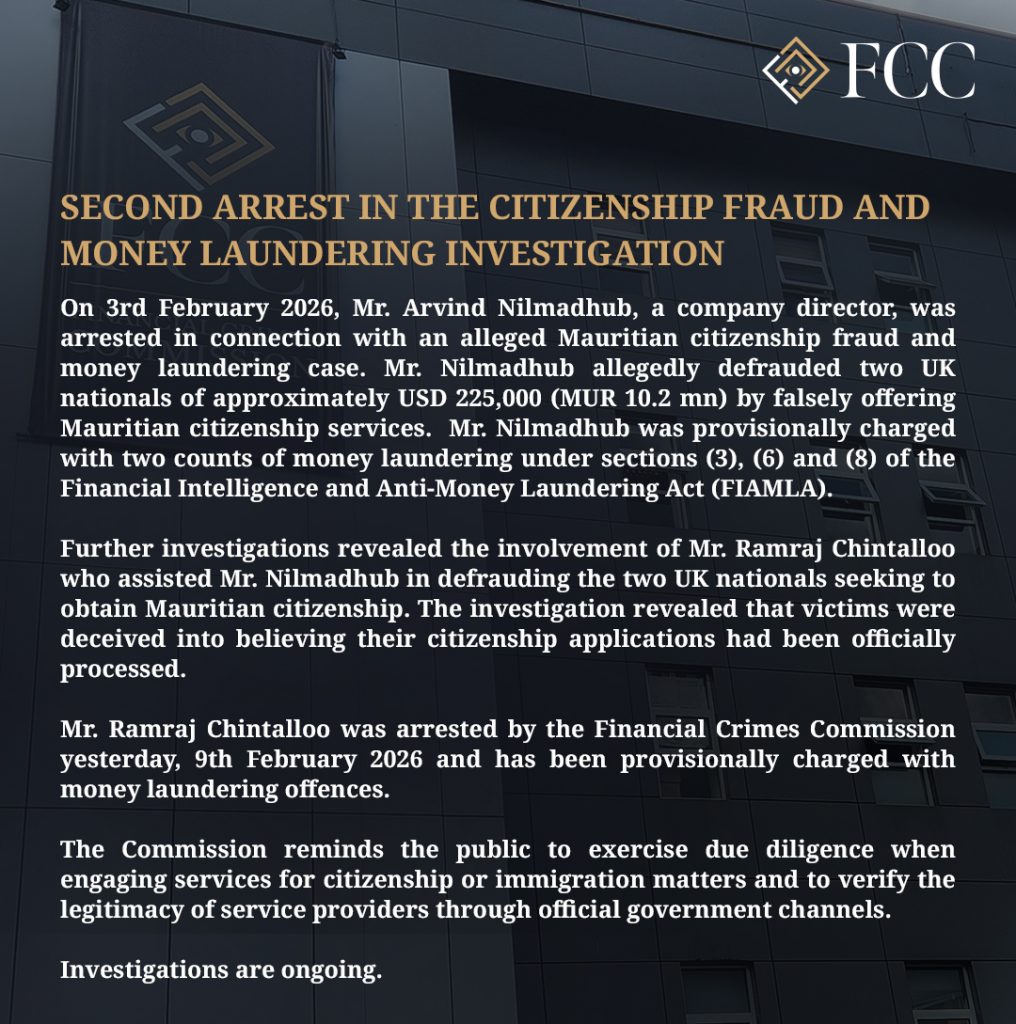 FCC

SECOND ARREST IN THE CITIZENSHIP FRAUD AND MONEY LAUNDERING INVESTIGATION

On 3rd February 2026, Mr. Arvind Nilmadhub, a company director, was arrested in connection with an alleged Mauritian citizenship fraud and money laundering case. Mr. Nilmadhub allegedly defrauded two UK nationals of approximately USD 225,000 (MUR 10.2 mn) by falsely offering Mauritian citizenship services. Mr. Nilmadhub was provisionally charged with two counts of money laundering under sections (3), (6) and (8) of the Financial Intelligence and Anti-Money Laundering Act (FIAMLA).

Further investigations revealed the involvement of Mr. Ramraj Chintalloo who assisted Mr. Nilmadhub in defrauding the two UK nationals seeking to obtain Mauritian citizenship. The investigation revealed that victims were deceived into believing their citizenship applications had been officially processed.

Mr. Ramraj Chintalloo was arrested by the Financial Crimes Commission yesterday, 9th February 2026 and has been provisionally charged with money laundering offences.

The Commission reminds the public to exercise due diligence when engaging services for citizenship or immigration matters and to verify the legitimacy of service providers through official government channels.

Investigations are ongoing.